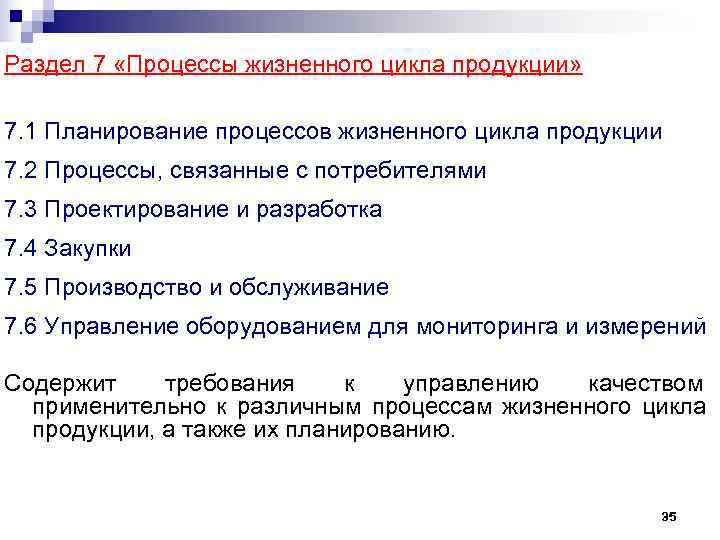 Раздел 7 «Процессы жизненного цикла продукции»

7.1 Планирование процессов жизненного цикла продукции

7.2 Процессы, связанные с потребителями

7.3 Проектирование и разработка

7.4 Закупки

7.5 Производство и обслуживание

7.6 Управление оборудованием для мониторинга и измерений

Содержит требования к управлению качеством применительно к различным процессам жизненного цикла продукции, а также их планированию.

35